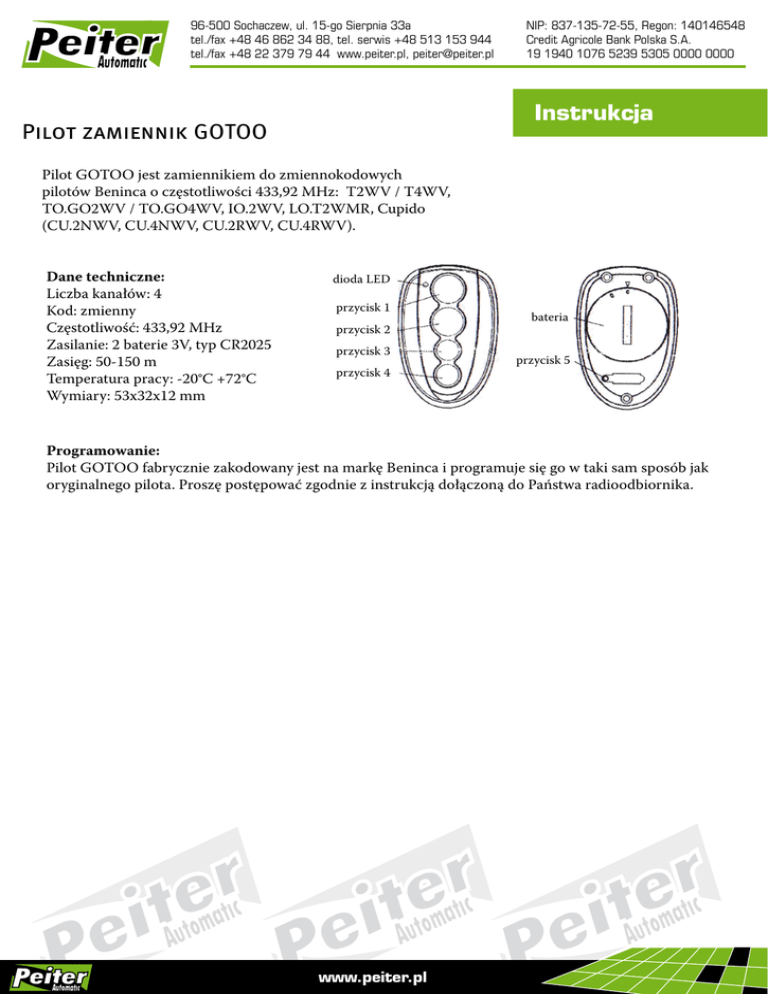 Peiter Automatic

96-500 Sochaczew, ul. 15-go Sierpnia 33a
tel./fax +48 46 862 34 88, tel. serwis +48 513 153 944
tel./fax +48 22 379 79 44 www.peiter.pl, peiter@peiter.pl

NIP: 837-135-72-55, Regon: 140146548
Credit Agricole Bank Polska S.A.
19 1940 1076 5239 5305 0000 0000

Instrukcja

Pilot zamiennik GOTOO

Pilot GOTOO jest zamiennikiem do zmiennokodowych pilotów Beninca o częstotliwości 433,92 MHz: T2WV / T4WV, TO.GO2WV / TO.GO4WV, IO.2WV, LO.T2WMR, Cupido (CU.2NWV, CU.4NWV, CU.2RWV, CU.4RWV).

Dane techniczne:
Liczba kanałów: 4
Kod: zmienny
Częstotliwość: 433,92 MHz
Zasilanie: 2 baterie 3V, typ CR2025
Zasięg: 50-150 m
Temperatura pracy: -20°C +72°C
Wymiary: 53x32x12 mm

dioda LED
przycisk 1
przycisk 2
przycisk 3
przycisk 4
bateria
przycisk 5

Programowanie:
Pilot GOTOO fabrycznie zakodowany jest na markę Beninca i programuje się go w taki sam sposób jak oryginalnego pilota. Proszę postępować zgodnie z instrukcją dołączoną do Państwa radioodbiornika.

Peiter Automatic Peiter Automatic Peiter Automatic

Peiter Automatic
www.peiter.pl